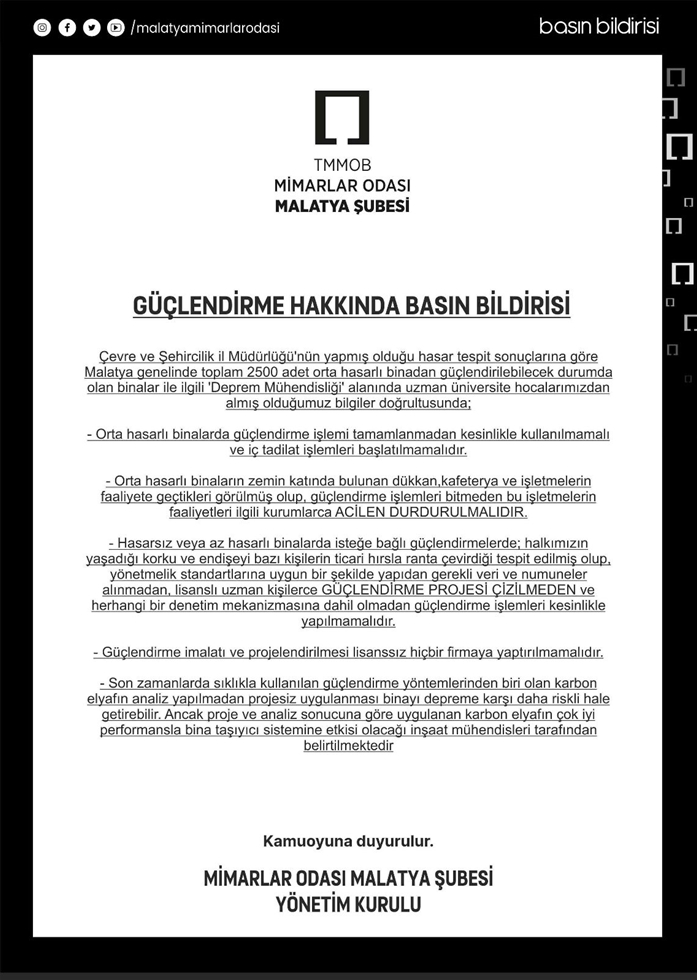 /malatyamimarlarodasi

basın bildirisi

TMMOB
MİMARLAR ODASI
MALATYA ŞUBESİ

GÜÇLENDİRME HAKKINDA BASIN BİLDİRİSİ

Çevre ve Şehircilik il Müdürlüğü'nün yapmış olduğu hasar tespit sonuçlarına göre Malatya genelinde toplam 2500 adet orta hasarlı binadan güçlendirilebilecek durumda olan binalar ile ilgili 'Deprem Mühendisliği' alanında uzman üniversite hocalarımızdan almış olduğumuz bilgiler doğrultusunda;

- Orta hasarlı binalarda güçlendirme işlemi tamamlanmadan kesinlikle kullanılmamalı ve iç tadilat işlemleri başlatılmamalıdır.

- Orta hasarlı binaların zemin katında bulunan dükkan,kafeterya ve işletmelerin faaliyete geçtikleri görülmüş olup, güçlendirme işlemleri bitmeden bu işletmelerin faaliyetleri ilgili kurumlarca ACİLEN DURDURULMALIDIR.

- Hasarsız veya az hasarlı binalarda isteğe bağlı güçlendirmelerde; halkımızın yaşadığı korku ve endişeyi bazı kişilerin ticari hırsla ranta çevirdiği tespit edilmiş olup, yönetmelik standartlarına uygun bir şekilde yapıdan gerekli veri ve numuneler alınmadan, lisanslı uzman kişilerce GÜÇLENDİRME PROJESİ ÇİZİLMEDEN ve herhangi bir denetim mekanizmasına dahil olmadan güçlendirme işlemleri kesinlikle yapılmamalıdır.

- Güçlendirme imalatı ve projelendirilmesi lisanssız hiçbir firmaya yaptırılmamalıdır.

- Son zamanlarda sıklıkla kullanılan güçlendirme yöntemlerinden biri olan karbon elyafın analiz yapılmadan projesiz uygulanması binayı depreme karşı daha riskli hale getirebilir. Ancak proje ve analiz sonucuna göre uygulanan karbon elyafın çok iyi performansla bina taşıyıcı sistemine etkisi olacağı inşaat mühendisleri tarafından belirtilmektedir

Kamuoyuna duyurulur.

MİMARLAR ODASI MALATYA ŞUBESİ
YÖNETİM KURULU